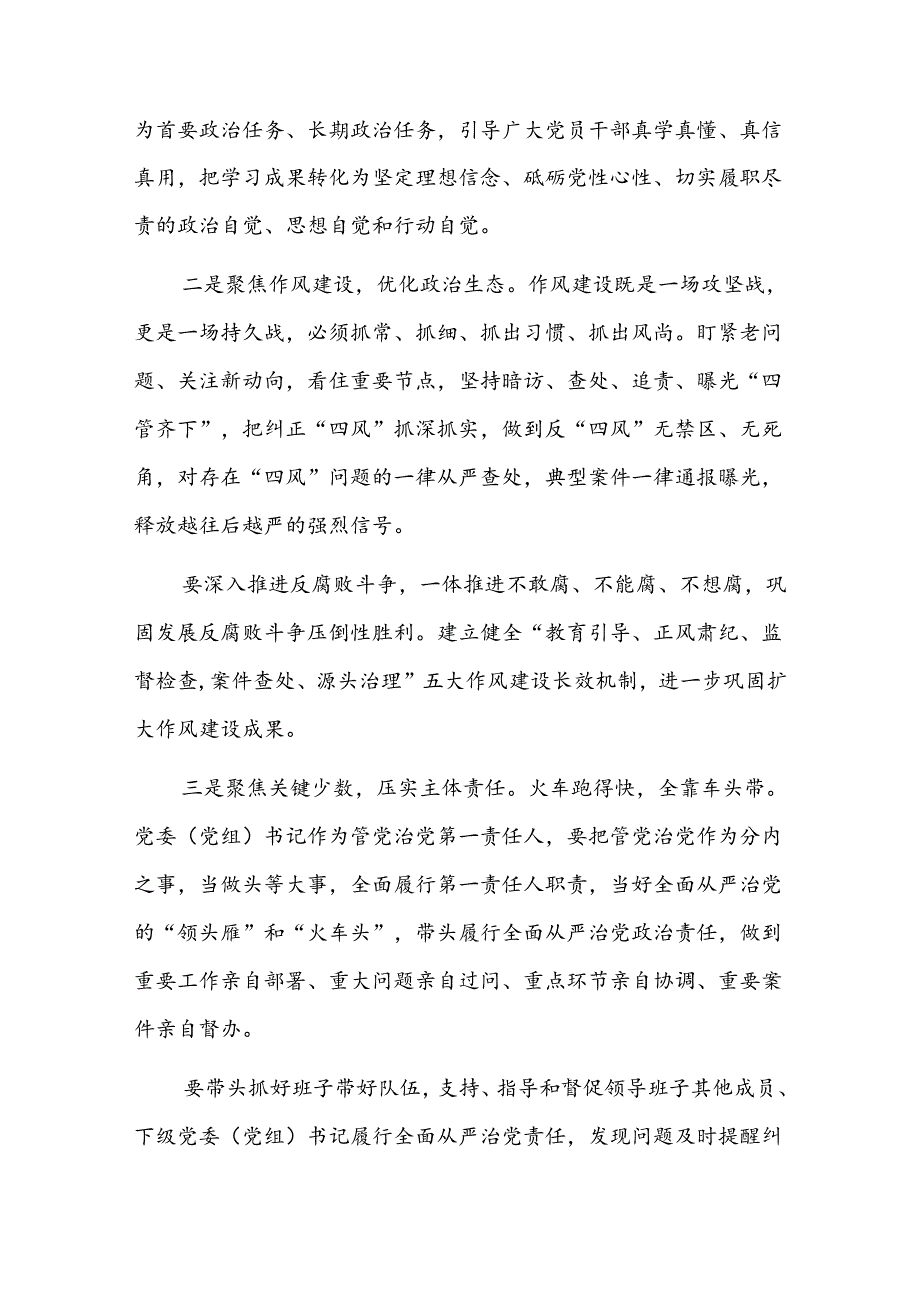 为首要政治任务、长期政治任务，引导广大党员干部真学真懂、真信真用，把学习成果转化为坚定理想信念、砥砺党性心性、切实履职尽责的政治自觉、思想自觉和行动自觉。

二是聚焦作风建设，优化政治生态。作风建设既是一场攻坚战，更是一场持久战，必须抓常、抓细、抓出习惯、抓出风尚。盯紧老问题、关注新动向，看住重要节点，坚持暗访、查处、追责、曝光“四管齐下”，把纠正“四风”抓深抓实，做到反“四风”无禁区、无死角，对存在“四风”问题的一律从严查处，典型案件一律通报曝光，释放越往后越严的强烈信号。

要深入推进反腐败斗争，一体推进不敢腐、不能腐、不想腐，巩固发展反腐败斗争压倒性胜利。建立健全“教育引导、正风肃纪、监督检查,案件查处、源头治理”五大作风建设长效机制，进一步巩固扩大作风建设成果。

三是聚焦关键少数，压实主体责任。火车跑得快，全靠车头带。党委（党组）书记作为管党治党第一责任人，要把管党治党作为分内之事，当做头等大事，全面履行第一责任人职责，当好全面从严治党的“领头雁”和“火车头”，带头履行全面从严治党政治责任，做到重要工作亲自部署、重大问题亲自过问、重点环节亲自协调、重要案件亲自督办。

要带头抓好班子带好队伍，支持、指导和督促领导班子其他成员、下级党委（党组）书记履行全面从严治党责任，发现问题及时提醒纠